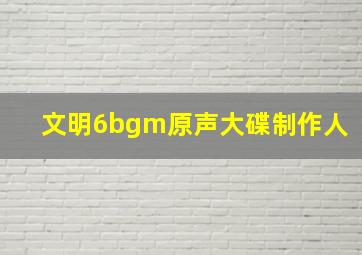 文明6bgm原声大碟制作人